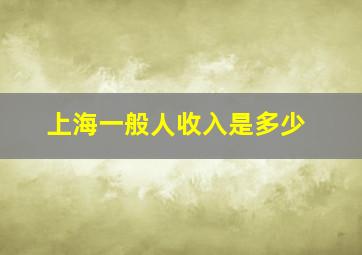 上海一般人收入是多少